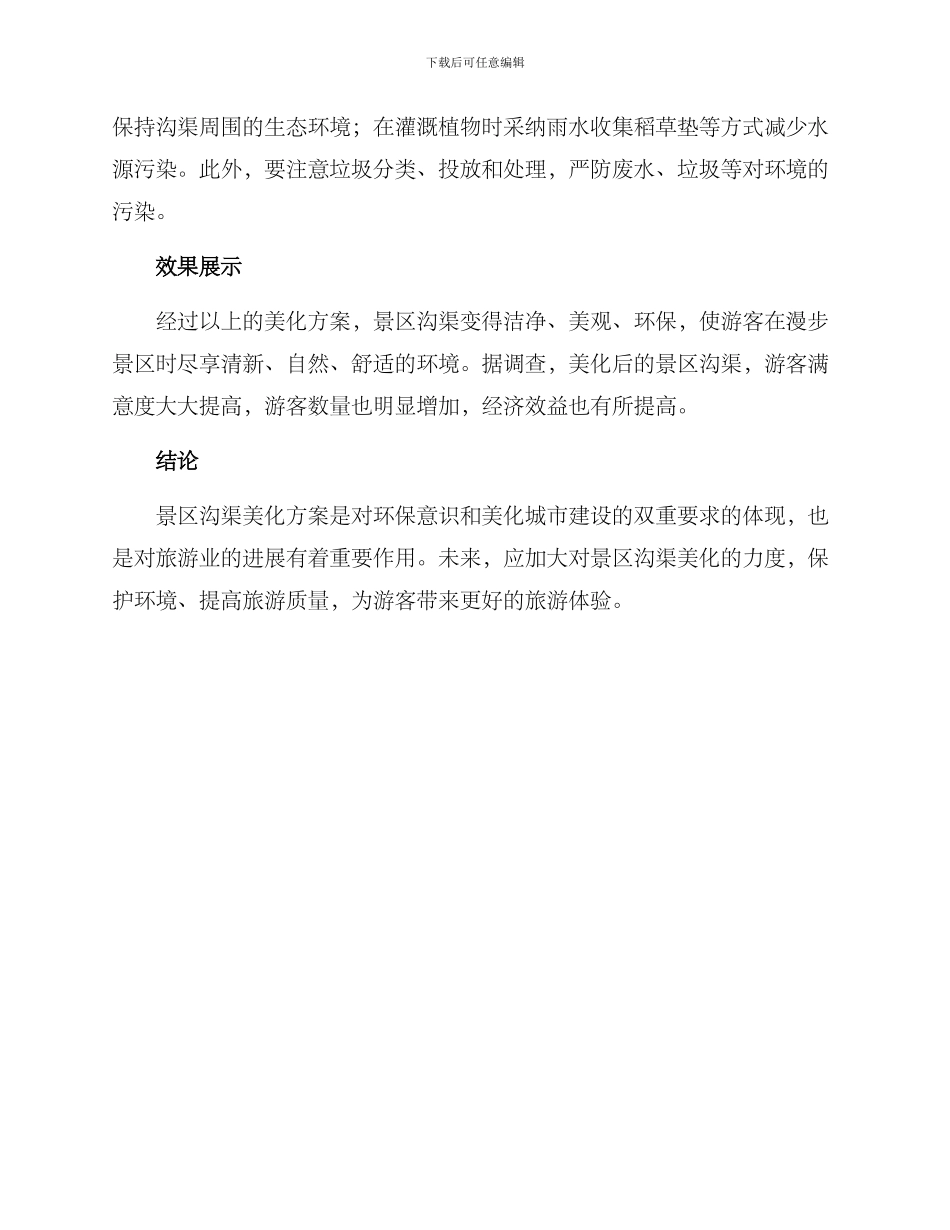 下载后可任意编辑

保持沟渠周围的生态环境；在灌溉植物时采纳雨水收集稻草垫等方式减少水源污染。此外，要注意垃圾分类、投放和处理，严防废水、垃圾等对环境的污染。

效果展示

经过以上的美化方案，景区沟渠变得洁净、美观、环保，使游客在漫步景区时尽享清新、自然、舒适的环境。据调查，美化后的景区沟渠，游客满意度大大提高，游客数量也明显增加，经济效益也有所提高。

结论

景区沟渠美化方案是对环保意识和美化城市建设的双重要求的体现，也是对旅游业的进展有着重要作用。未来，应加大对景区沟渠美化的力度，保护环境、提高旅游质量，为游客带来更好的旅游体验。